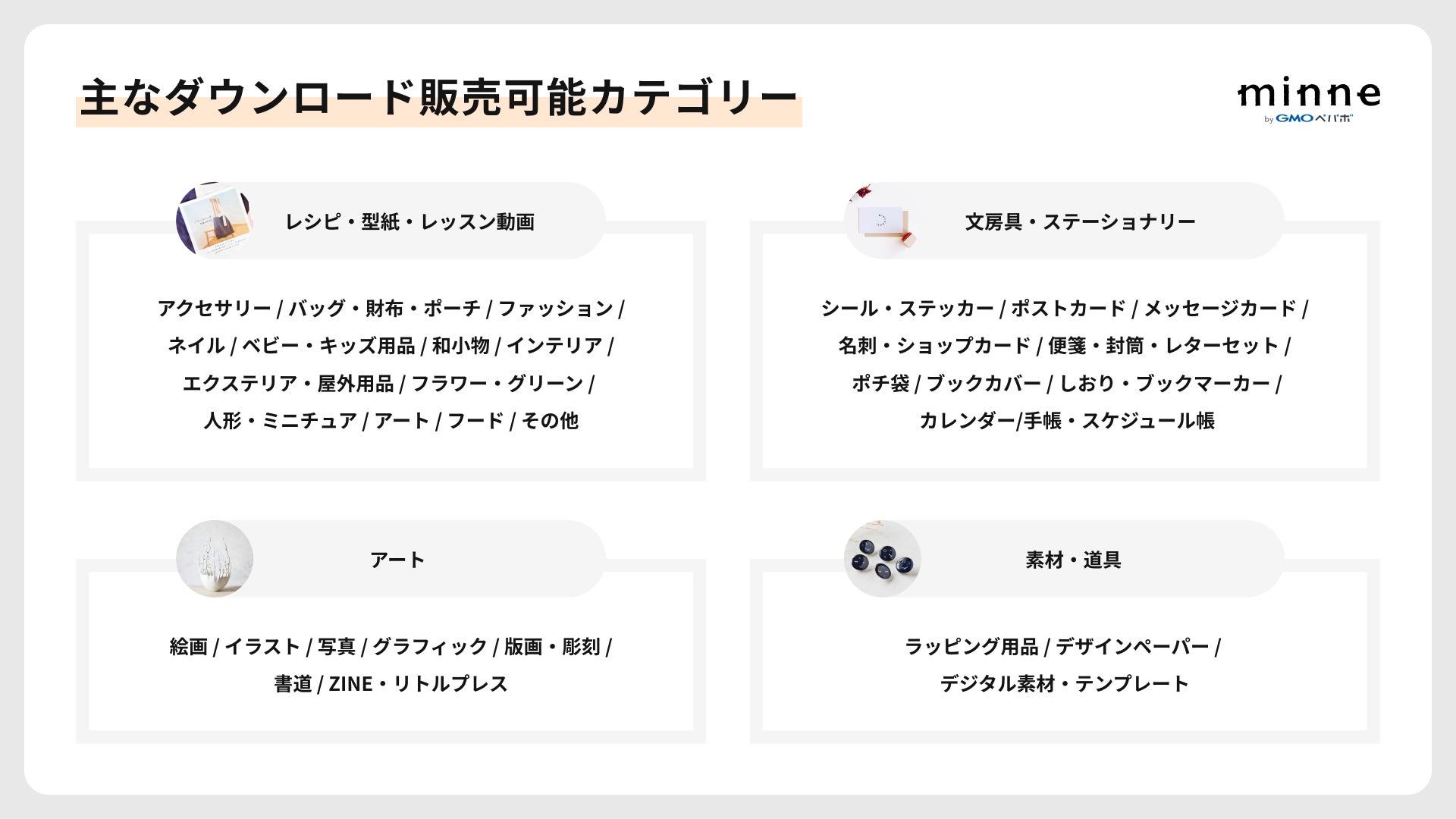 主なダウンロード販売可能カテゴリー

minne
by GMOペパボ

レシピ・型紙・レッスン動画

アクセサリー / バッグ・財布・ポーチ / ファッション / ネイル / ベビー・キッズ用品 / 和小物 / インテリア / エクステリア・屋外用品 / フラワー・グリーン / 人形・ミニチュア / アート / フード / その他

文房具・ステーショナリー

シール・ステッカー / ポストカード / メッセージカード / 名刺・ショップカード / 便箋・封筒・レターセット / ポチ袋 / ブックカバー / しおり・ブックマーカー / カレンダー/手帳・スケジュール帳

アート

絵画 / イラスト / 写真 / グラフィック / 版画・彫刻 / 書道 / ZINE・リトルプレス

素材・道具

ラッピング用品 / デザインペーパー / デジタル素材・テンプレート